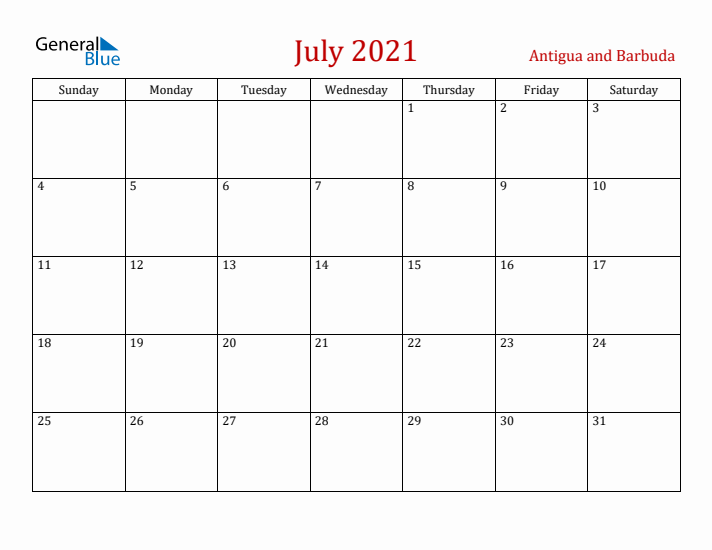 General Blue

July 2021

Antigua and Barbuda

| Sunday | Monday | Tuesday | Wednesday | Thursday | Friday | Saturday |
|---|---|---|---|---|---|---|
| | | | | 1 | 2 | 3 |
| 4 | 5 | 6 | 7 | 8 | 9 | 10 |
| 11 | 12 | 13 | 14 | 15 | 16 | 17 |
| 18 | 19 | 20 | 21 | 22 | 23 | 24 |
| 25 | 26 | 27 | 28 | 29 | 30 | 31 |